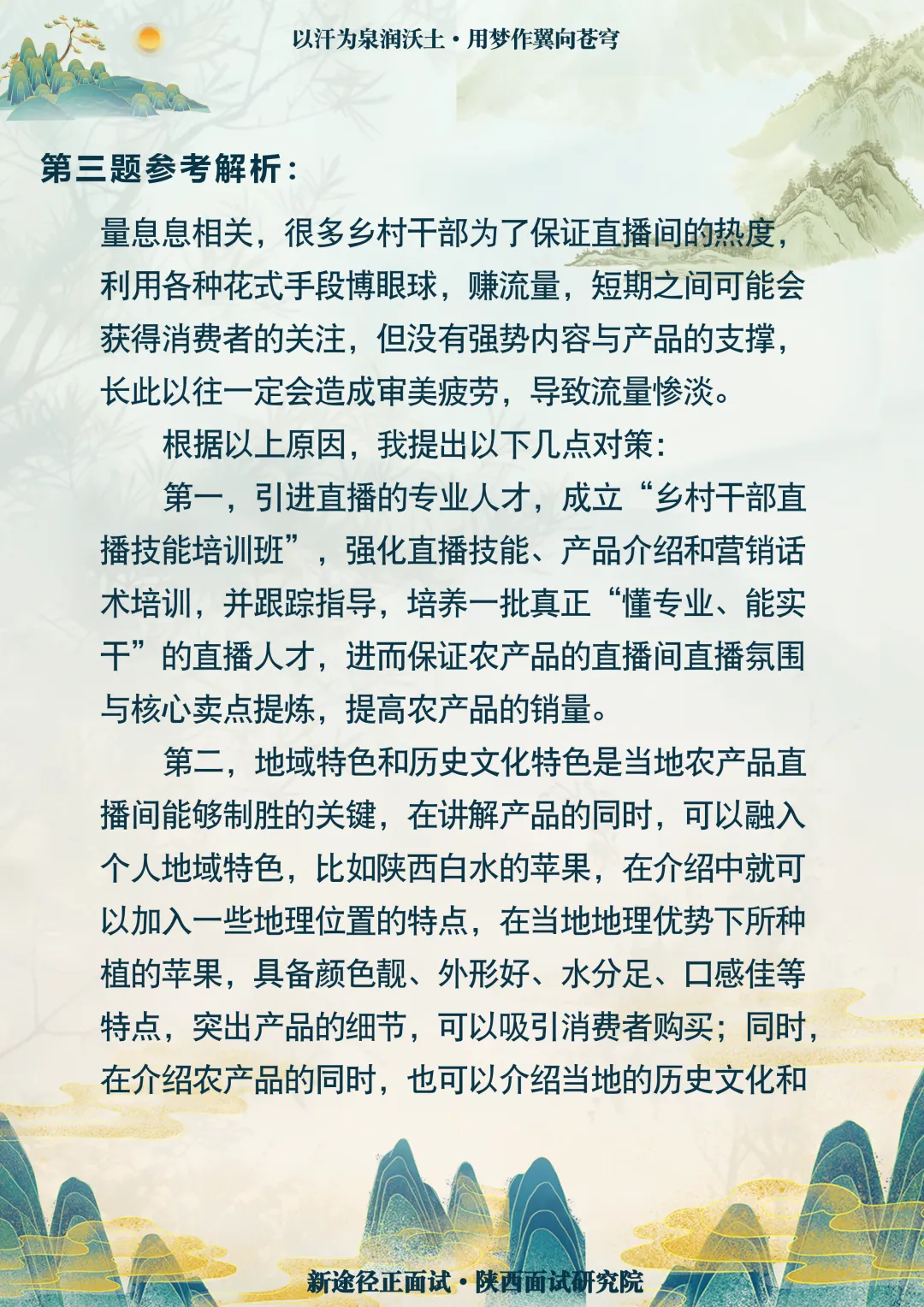 以汗为泉润沃土·用梦作翼向苍穹

第三题参考解析：

量息息相关，很多乡村干部为了保证直播间的热度，利用各种花式手段博眼球，赚流量，短期之间可能会获得消费者的关注，但没有强势内容与产品的支撑，长此以往一定会造成审美疲劳，导致流量惨淡。

根据以上原因，我提出以下几点对策：

第一，引进直播的专业人才，成立“乡村干部直播技能培训班”，强化直播技能、产品介绍和营销话术培训，并跟踪指导，培养一批真正“懂专业、能实干”的直播人才，进而保证农产品的直播间直播氛围与核心卖点提炼，提高农产品的销量。

第二，地域特色和历史文化特色是当地农产品直播间能够制胜的关键，在讲解产品的同时，可以融入个人地域特色，比如陕西白水的苹果，在介绍中就可以加入一些地理位置的特点，在当地地理优势下所种植的苹果，具备颜色靓、外形好、水分足、口感佳等特点，突出产品的细节，可以吸引消费者购买；同时，在介绍农产品的同时，也可以介绍当地的历史文化和

新途径正面试·陕西面试研究院